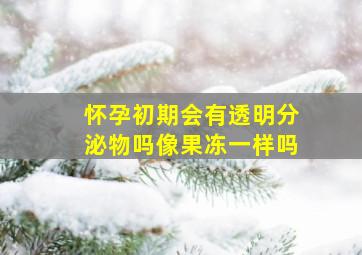 怀孕初期会有透明分泌物吗像果冻一样吗